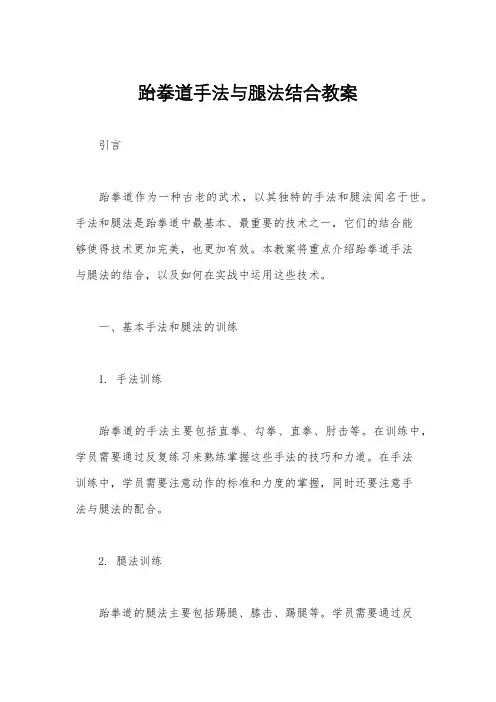 跆拳道手法与腿法结合教案

引言

跆拳道作为一种古老的武术，以其独特的手法和腿法闻名于世。手法和腿法是跆拳道中最基本、最重要的技术之一，它们的结合能够使得技术更加完美，也更加有效。本教案将重点介绍跆拳道手法与腿法的结合，以及如何在实战中运用这些技术。

一、基本手法和腿法的训练

1. 手法训练

跆拳道的手法主要包括直拳、勾拳、直拳、肘击等。在训练中，学员需要通过反复练习来熟练掌握这些手法的技巧和力道。在手法训练中，学员需要注意动作的标准和力度的掌握，同时还要注意手法与腿法的配合。

2. 腿法训练

跆拳道的腿法主要包括踢腿、膝击、踢腿等。学员需要通过反